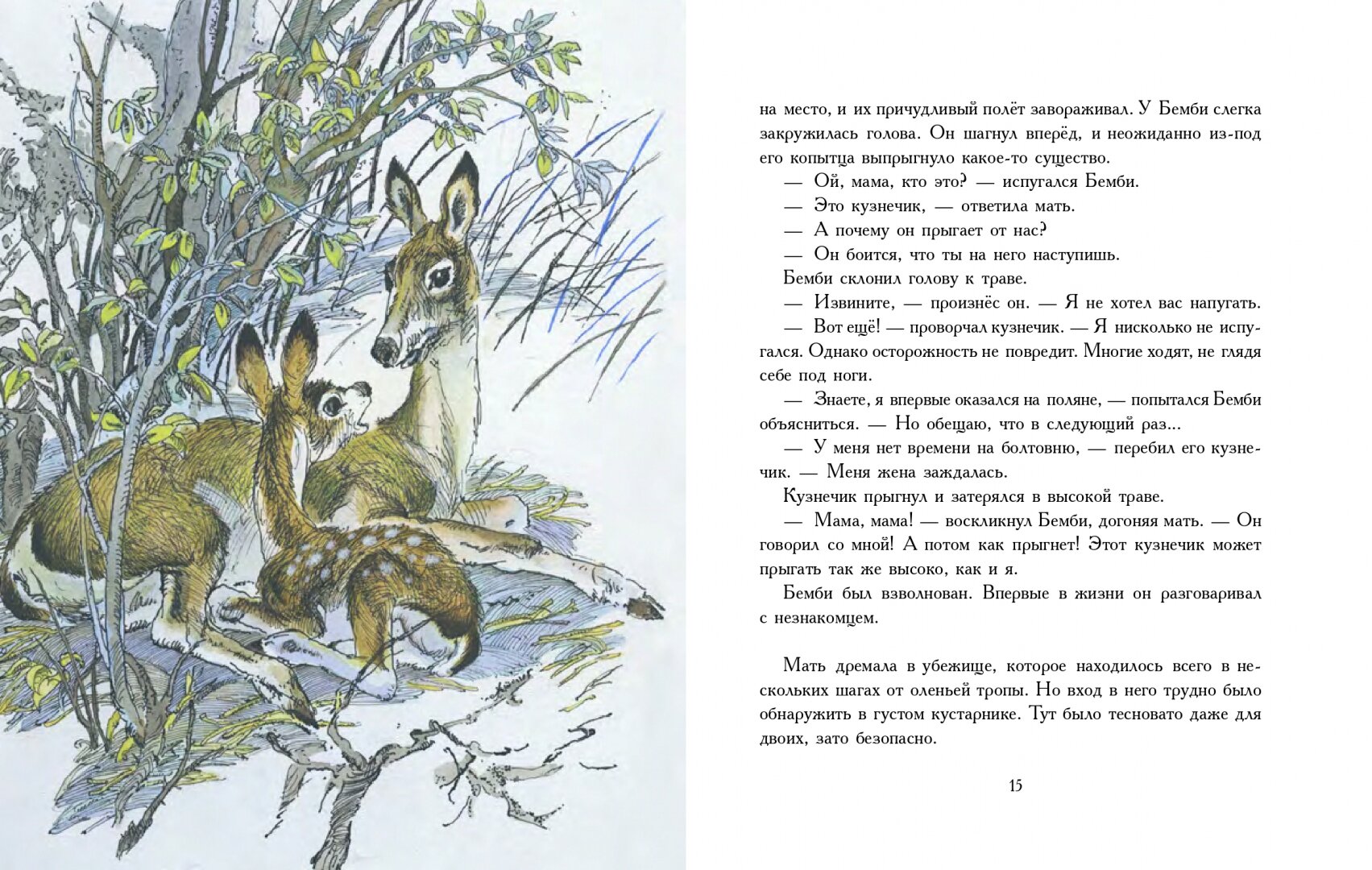 на место, и их причудливый полёт завораживал. У Бемби слегка закружилась голова. Он шагнул вперёд, и неожиданно из-под его копытца выпрыгнуло какое-то существо.

— Ой, мама, кто это? — испугался Бемби.

— Это кузнечик, — ответила мать.

— А почему он прыгает от нас?

— Он боится, что ты на него наступишь.

Бемби склонил голову к траве.

— Извините, — произнёс он. — Я не хотел вас напугать.

— Вот ещё! — проворчал кузнечик. — Я нисколько не испугался. Однако осторожность не повредит. Многие ходят, не глядя себе под ноги.

— Знаете, я впервые оказался на поляне, — попытался Бемби объясниться. — Но обещаю, что в следующий раз...

— У меня нет времени на болтовню, — перебил его кузнечик. — Меня жена заждалась.

Кузнечик прыгнул и затерялся в высокой траве.

— Мама, мама! — воскликнул Бемби, догоняя мать. — Он говорил со мной! А потом как прыгнет! Этот кузнечик может прыгать так же высоко, как и я.

Бемби был взволнован. Впервые в жизни он разговаривал с незнакомцем.

Мать дремала в убежище, которое находилось всего в нескольких шагах от оленьей тропы. Но вход в него трудно было обнаружить в густом кустарнике. Тут было тесновато даже для двоих, зато безопасно.

15